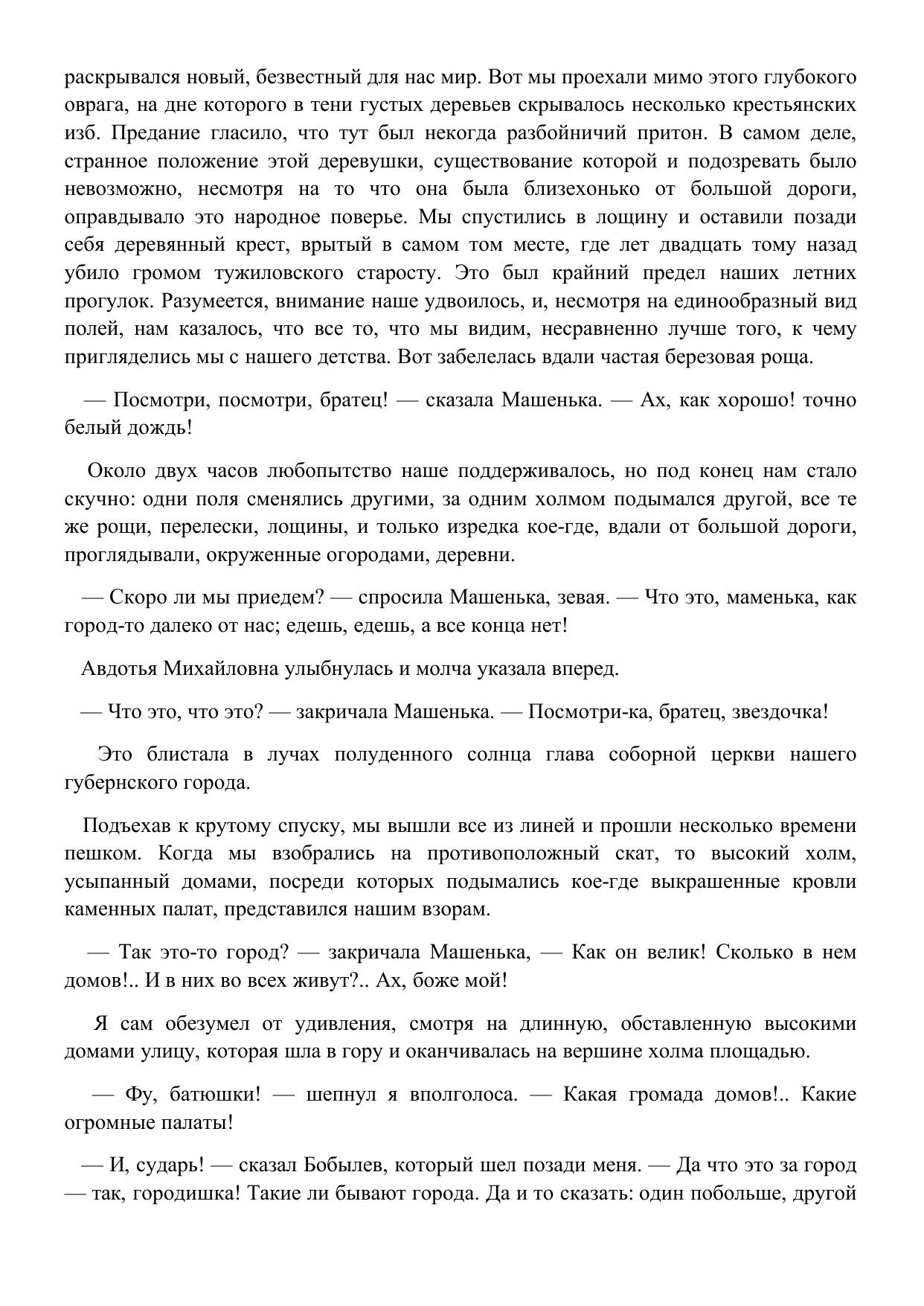 раскрывался новый, безвестный для нас мир. Вот мы проехали мимо этого глубокого оврага, на дне которого в тени густых деревьев скрывалось несколько крестьянских изб. Предание гласило, что тут был некогда разбойничий притон. В самом деле, странное положение этой деревушки, существование которой и подозревать было невозможно, несмотря на то что она была близехонько от большой дороги, оправдывало это народное поверье. Мы спустились в лощину и оставили позади себя деревянный крест, врытый в самом том месте, где лет двадцать тому назад убило громом тужиловского старосту. Это был крайний предел наших летних прогулок. Разумеется, внимание наше удвоилось, и, несмотря на единообразный вид полей, нам казалось, что все то, что мы видим, несравненно лучше того, к чему пригляделись мы с нашего детства. Вот забелелась вдали частая березовая роща.

— Посмотри, посмотри, братец! — сказала Машенька. — Ах, как хорошо! точно белый дождь!

Около двух часов любопытство наше поддерживалось, но под конец нам стало скучно: одни поля сменялись другими, за одним холмом подымался другой, все те же рощи, перелески, лощины, и только изредка кое-где, вдали от большой дороги, проглядывали, окруженные огородами, деревни.

— Скоро ли мы приедем? — спросила Машенька, зевая. — Что это, маменька, как город-то далеко от нас; едешь, едешь, а все конца нет!

Авдотья Михайловна улыбнулась и молча указала вперед.

— Что это, что это? — закричала Машенька. — Посмотри-ка, братец, звездочка!

Это блистала в лучах полуденного солнца глава соборной церкви нашего губернского города.

Подъехав к крутому спуску, мы вышли все из линей и прошли несколько времени пешком. Когда мы взобрались на противоположный скат, то высокий холм, усыпанный домами, посреди которых подымались кое-где выкрашенные кровли каменных палат, представился нашим взорам.

— Так это-то город? — закричала Машенька, — Как он велик! Сколько в нем домов!.. И в них во всех живут?.. Ах, боже мой!

Я сам обезумел от удивления, смотря на длинную, обставленную высокими домами улицу, которая шла в гору и оканчивалась на вершине холма площадью.

— Фу, батюшки! — шепнул я вполголоса. — Какая громада домов!.. Какие огромные палаты!

— И, сударь! — сказал Бобылев, который шел позади меня. — Да что это за город — так, городишка! Такие ли бывают города. Да и то сказать: один побольше, другой